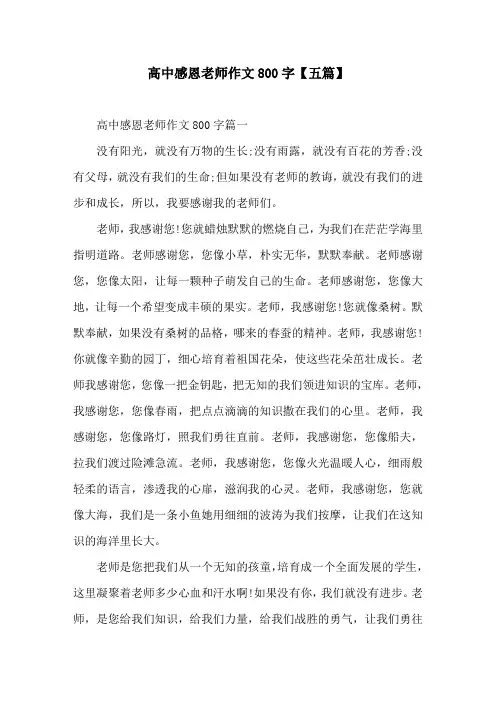 高中感恩老师作文800字【五篇】

高中感恩老师作文800字篇一

没有阳光，就没有万物的生长;没有雨露，就没有百花的芳香;没有父母，就没有我们的生命;但如果没有老师的教诲，就没有我们的进步和成长，所以，我要感谢我的老师们。

老师，我感谢您!您就蜡烛默默的燃烧自己，为我们在茫茫学海里指明道路。老师感谢您，您像小草，朴实无华，默默奉献。老师感谢您，您像太阳，让每一颗种子萌发自己的生命。老师感谢您，您像大地，让每一个希望变成丰硕的果实。老师，我感谢您!您就像桑树。默默奉献，如果没有桑树的品格，哪来的春蚕的精神。老师，我感谢您!你就像辛勤的园丁，细心培育着祖国花朵，使这些花朵茁壮成长。老师我感谢您，您像一把金钥匙，把无知的我们领进知识的宝库。老师，我感谢您，您像春雨，把点点滴滴的知识撒在我们的心里。老师，我感谢您，您像路灯，照我们勇往直前。老师，我感谢您，您像船夫，拉我们渡过险滩急流。老师，我感谢您，您像火光温暖人心，细雨般轻柔的语言，渗透我的心扉，滋润我的心灵。老师，我感谢您，您就像大海，我们是一条小鱼她用细细的波涛为我们按摩，让我们在这知识的海洋里长大。

老师是您把我们从一个无知的孩童，培育成一个全面发展的学生，这里凝聚着老师多少心血和汗水啊!如果没有你，我们就没有进步。老师，是您给我们知识，给我们力量，给我们战胜的勇气，让我们勇往